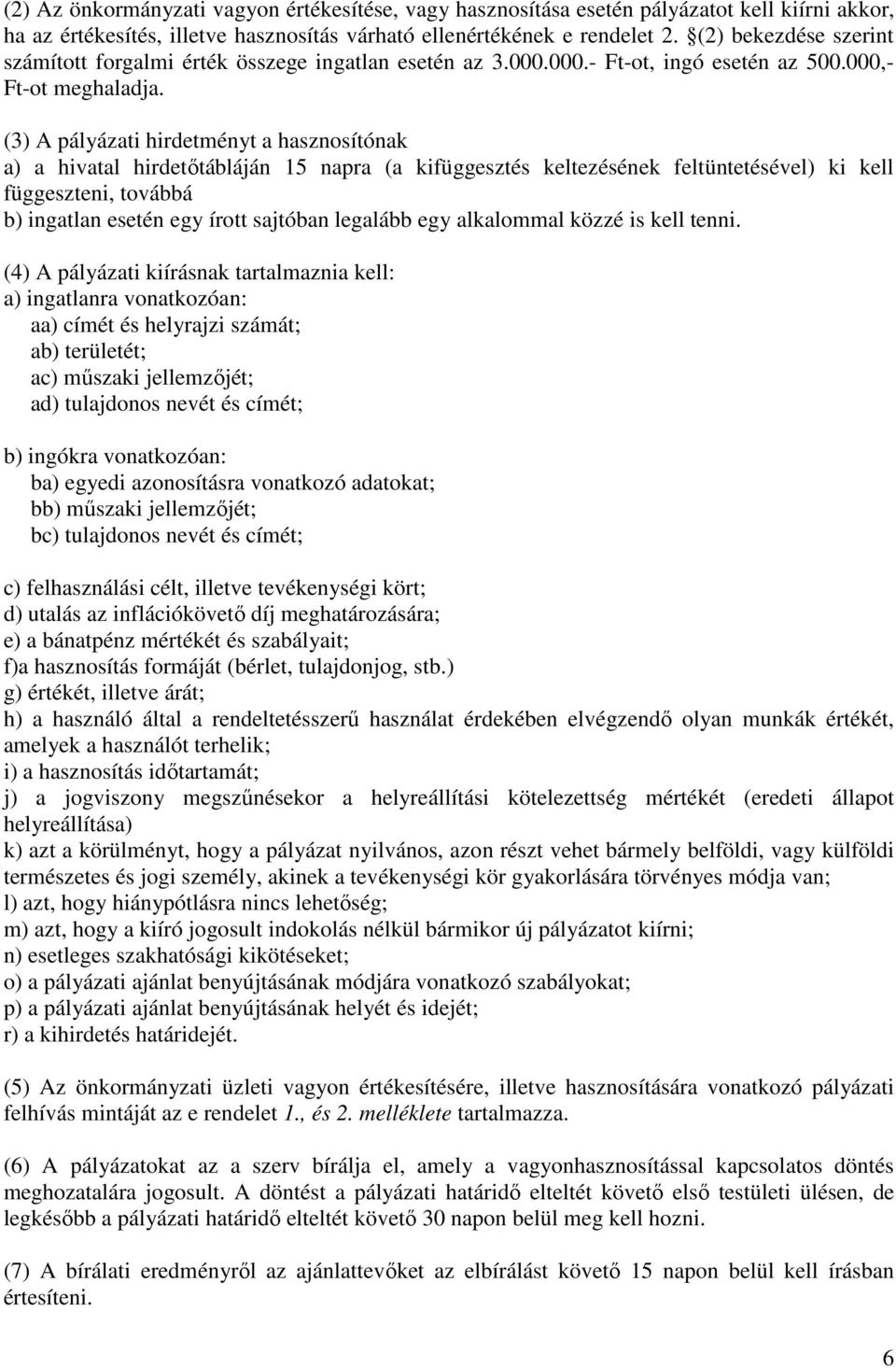 (2) Az önkormányzati vagyon értékesítése, vagy hasznosítása esetén pályázatot kell kiírni akkor, ha az értékesítés, illetve hasznosítás várható ellenértékének e rendelet 2. §(2) bekezdése szerint számított forgalmi érték összege ingatlan esetén az 3.000.000.- Ft-ot, ingó esetén az 500.000,- Ft-ot meghaladja.

(3) A pályázati hirdetményt a hasznosítónak
a) a hivatal hirdetőtábláján 15 napra (a kifüggesztés keltezésének feltüntetésével) ki kell függeszteni, továbbá
b) ingatlan esetén egy írott sajtóban legalább egy alkalommal közzé is kell tenni.

(4) A pályázati kiírásnak tartalmaznia kell:
a) ingatlanra vonatkozóan:
aa) címét és helyrajzi számát;
ab) területét;
ac) műszaki jellemzőjét;
ad) tulajdonos nevét és címét;

b) ingókra vonatkozóan:
ba) egyedi azonosításra vonatkozó adatokat;
bb) műszaki jellemzőjét;
bc) tulajdonos nevét és címét;

c) felhasználási célt, illetve tevékenységi kört;
d) utalás az inflációkövető díj meghatározására;
e) a bánatpénz mértékét és szabályait;
f)a hasznosítás formáját (bérlet, tulajdonjog, stb.)
g) értékét, illetve árát;
h) a használó által a rendeltetésszerű használat érdekében elvégzendő olyan munkák értékét, amelyek a használót terhelik;
i) a hasznosítás időtartamát;
j) a jogviszony megszűnésekor a helyreállítási kötelezettség mértékét (eredeti állapot helyreállítása)
k) azt a körülményt, hogy a pályázat nyilvános, azon részt vehet bármely belföldi, vagy külföldi természetes és jogi személy, akinek a tevékenységi kör gyakorlására törvényes módja van;
l) azt, hogy hiánypótlásra nincs lehetőség;
m) azt, hogy a kiíró jogosult indokolás nélkül bármikor új pályázatot kiírni;
n) esetleges szakhatósági kikötéseket;
o) a pályázati ajánlat benyújtásának módjára vonatkozó szabályokat;
p) a pályázati ajánlat benyújtásának helyét és idejét;
r) a kihirdetés határidejét.

(5) Az önkormányzati üzleti vagyon értékesítésére, illetve hasznosítására vonatkozó pályázati felhívás mintáját az e rendelet 1., és 2. melléklete tartalmazza.

(6) A pályázatokat az a szerv bírálja el, amely a vagyonhasznosítással kapcsolatos döntés meghozatalára jogosult. A döntést a pályázati határidő elteltét követő első testületi ülésen, de legkésőbb a pályázati határidő elteltét követő 30 napon belül meg kell hozni.

(7) A bírálati eredményről az ajánlattevőket az elbírálást követő 15 napon belül kell írásban értesíteni.

6